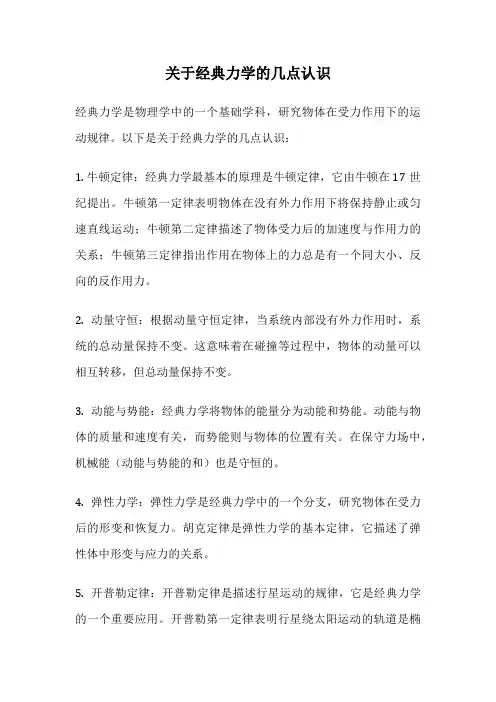 关于经典力学的几点认识

经典力学是物理学中的一个基础学科，研究物体在受力作用下的运动规律。以下是关于经典力学的几点认识：

1. 牛顿定律：经典力学最基本的原理是牛顿定律，它由牛顿在 17 世纪提出。牛顿第一定律表明物体在没有外力作用下将保持静止或匀速直线运动；牛顿第二定律描述了物体受力后的加速度与作用力的关系；牛顿第三定律指出作用在物体上的力总是有一个同大小、反向的反作用力。

2. 动量守恒：根据动量守恒定律，当系统内部没有外力作用时，系统的总动量保持不变。这意味着在碰撞等过程中，物体的动量可以相互转移，但总动量保持不变。

3. 动能与势能：经典力学将物体的能量分为动能和势能。动能与物体的质量和速度有关，而势能则与物体的位置有关。在保守力场中，机械能（动能与势能的和）也是守恒的。

4. 弹性力学：弹性力学是经典力学中的一个分支，研究物体在受力后的形变和恢复力。胡克定律是弹性力学的基本定律，它描述了弹性体中形变与应力的关系。

5. 开普勒定律：开普勒定律是描述行星运动的规律，它是经典力学的一个重要应用。开普勒第一定律表明行星绕太阳运动的轨道是椭